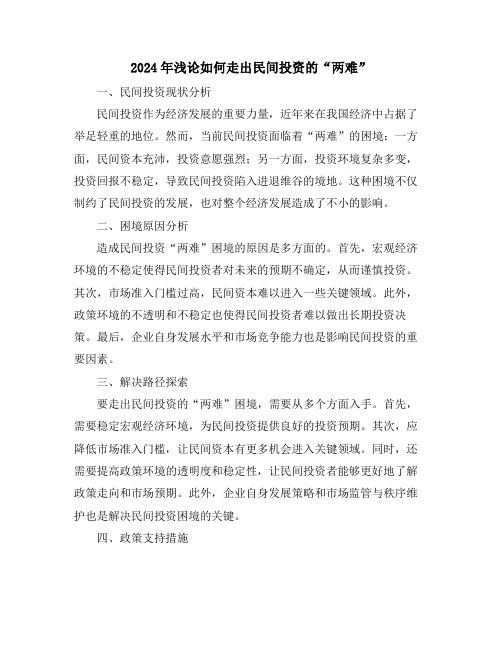 2024年浅论如何走出民间投资的“两难”

一、民间投资现状分析

民间投资作为经济发展的重要力量，近年来在我国经济中占据了举足轻重的地位。然而，当前民间投资面临着“两难”的困境：一方面，民间资本充沛，投资意愿强烈；另一方面，投资环境复杂多变，投资回报不稳定，导致民间投资陷入进退维谷的境地。这种困境不仅制约了民间投资的发展，也对整个经济发展造成了不小的影响。

二、困境原因分析

造成民间投资“两难”困境的原因是多方面的。首先，宏观经济环境的不稳定使得民间投资者对未来的预期不确定，从而谨慎投资。其次，市场准入门槛过高，民间资本难以进入一些关键领域。此外，政策环境的不透明和不稳定也使得民间投资者难以做出长期投资决策。最后，企业自身发展水平和市场竞争能力也是影响民间投资的重要因素。

三、解决路径探索

要走出民间投资的“两难”困境，需要从多个方面入手。首先，需要稳定宏观经济环境，为民间投资提供良好的投资预期。其次，应降低市场准入门槛，让民间资本有更多机会进入关键领域。同时，还需要提高政策环境的透明度和稳定性，让民间投资者能够更好地了解政策走向和市场预期。此外，企业自身发展策略和市场监管与秩序维护也是解决民间投资困境的关键。

四、政策支持措施